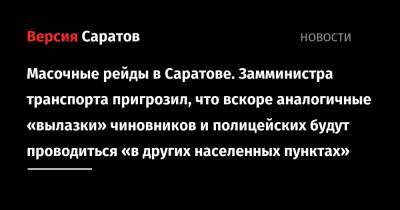 Версия Саратов

НОВОСТИ

Масочные рейды в Саратове. Замминистра транспорта пригрозил, что вскоре аналогичные «вылазки» чиновников и полицейских будут проводиться «в других населенных пунктах»